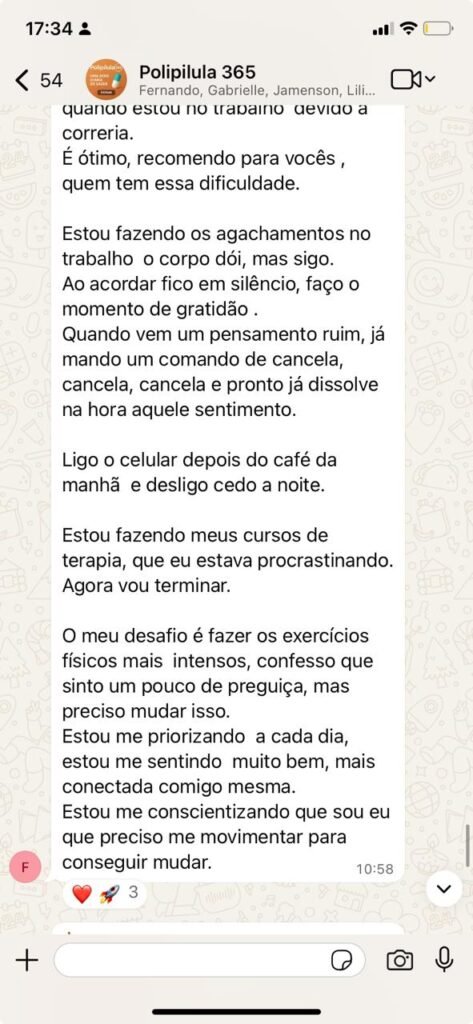 17:34

54

Polipilula 365
Fernando, Gabrielle, Jamenson, Lili...

quando estou no trabalho devido a correria.
É ótimo, recomendo para vocês , quem tem essa dificuldade.

Estou fazendo os agachamentos no trabalho o corpo dói, mas sigo.
Ao acordar fico em silêncio, faço o momento de gratidão .
Quando vem um pensamento ruim, já mando um comando de cancela, cancela, cancela e pronto já dissolve na hora aquele sentimento.

Ligo o celular depois do café da manhã e desligo cedo a noite.

Estou fazendo meus cursos de terapia, que eu estava procrastinando.
Agora vou terminar.

O meu desafio é fazer os exercícios físicos mais intensos, confesso que sinto um pouco de preguiça, mas preciso mudar isso.
Estou me priorizando a cada dia, estou me sentindo muito bem, mais conectada comigo mesma.
Estou me conscientizando que sou eu que preciso me movimentar para conseguir mudar.

10:58

F

❤️ 🚀 3